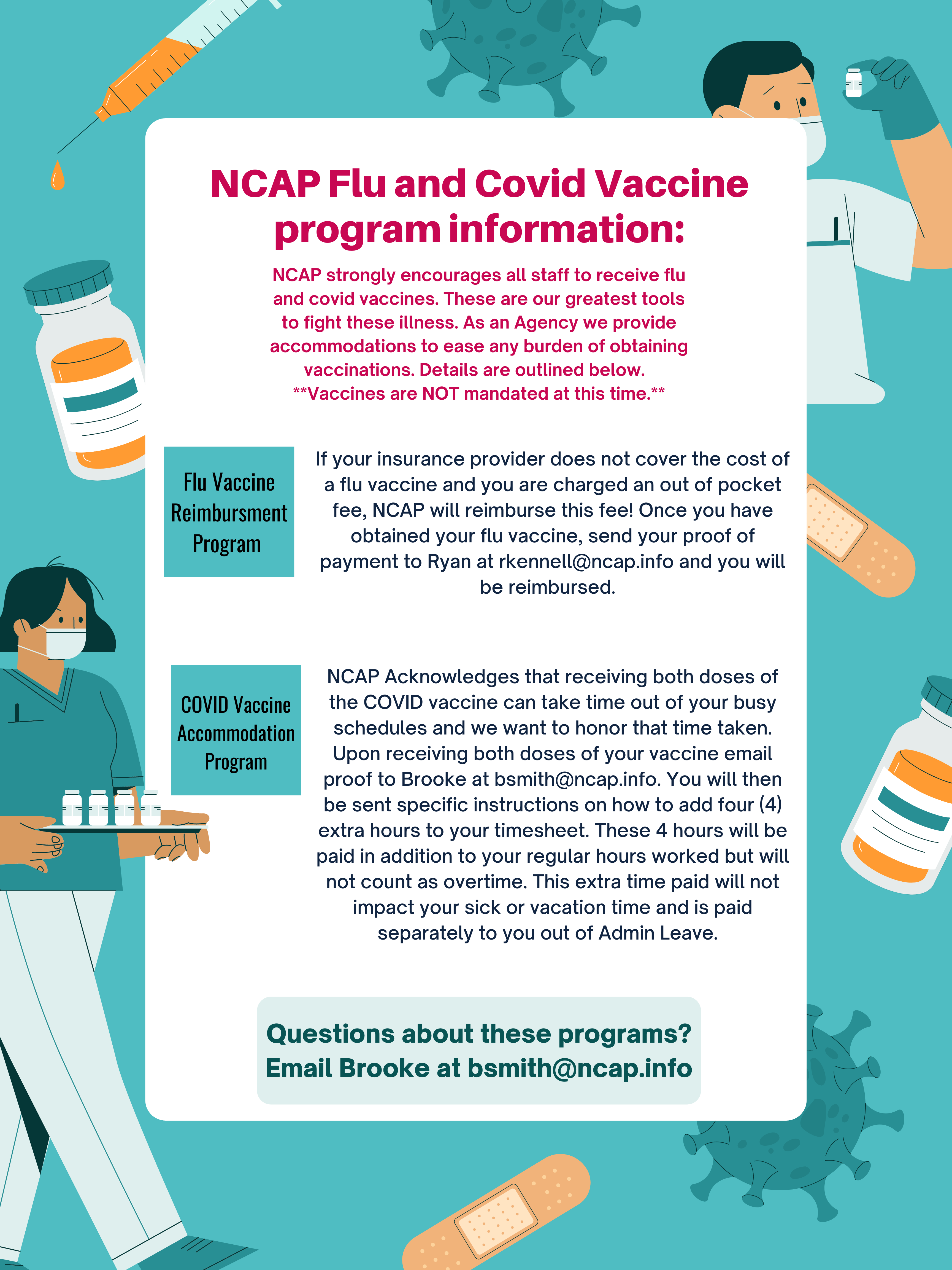 NCAP Flu and Covid Vaccine program information:

NCAP strongly encourages all staff to receive flu and covid vaccines. These are our greatest tools to fight these illness. As an Agency we provide accommodations to ease any burden of obtaining vaccinations. Details are outlined below. **Vaccines are NOT mandated at this time.**

Flu Vaccine Reimbursment Program

If your insurance provider does not cover the cost of a flu vaccine and you are charged an out of pocket fee, NCAP will reimburse this fee! Once you have obtained your flu vaccine, send your proof of payment to Ryan at rkennell@ncap.info and you will be reimbursed.

COVID Vaccine Accommodation Program

NCAP Acknowledges that receiving both doses of the COVID vaccine can take time out of your busy schedules and we want to honor that time taken. Upon receiving both doses of your vaccine email proof to Brooke at bsmith@ncap.info. You will then be sent specific instructions on how to add four (4) extra hours to your timesheet. These 4 hours will be paid in addition to your regular hours worked but will not count as overtime. This extra time paid will not impact your sick or vacation time and is paid separately to you out of Admin Leave.

Questions about these programs?
Email Brooke at bsmith@ncap.info